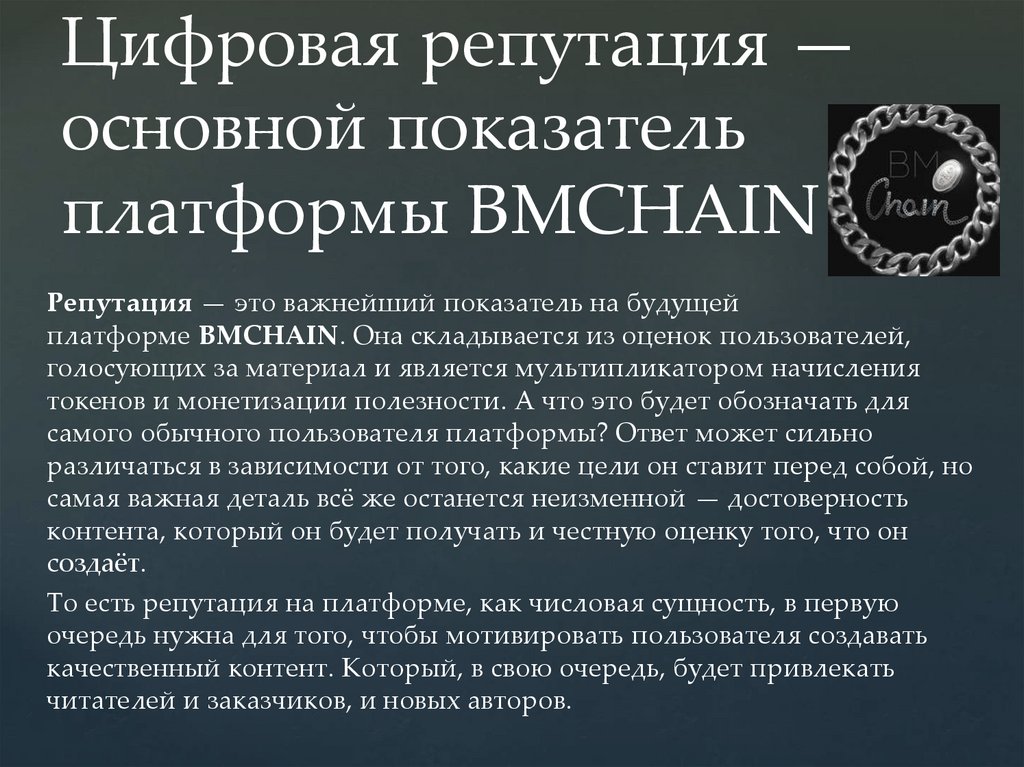 Цифровая репутация — основной показатель платформы BMCHAIN

BM Chain

Репутация — это важнейший показатель на будущей платформе BMCHAIN. Она складывается из оценок пользователей, голосующих за материал и является мультипликатором начисления токенов и монетизации полезности. А что это будет обозначать для самого обычного пользователя платформы? Ответ может сильно различаться в зависимости от того, какие цели он ставит перед собой, но самая важная деталь всё же останется неизменной — достоверность контента, который он будет получать и честную оценку того, что он создаёт.

То есть репутация на платформе, как числовая сущность, в первую очередь нужна для того, чтобы мотивировать пользователя создавать качественный контент. Который, в свою очередь, будет привлекать читателей и заказчиков, и новых авторов.